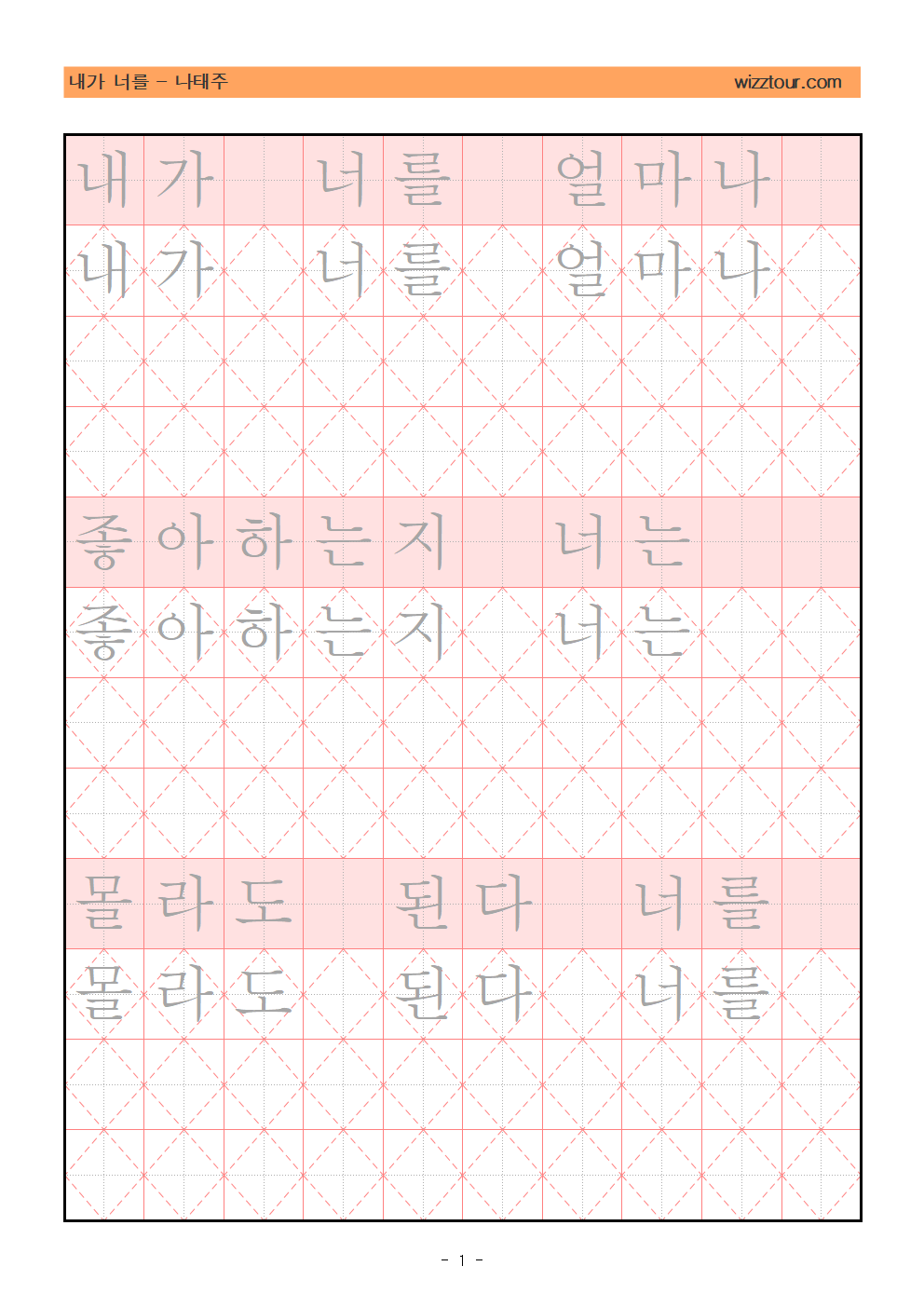 내가 너를 - 나태주 wizztour.com

내가 너를 얼마나

내가 너를 얼마나

좋아하는지 너는

좋아하는지 너는

몰라도 된다 너를

몰라도 된다 너를

- 1 -